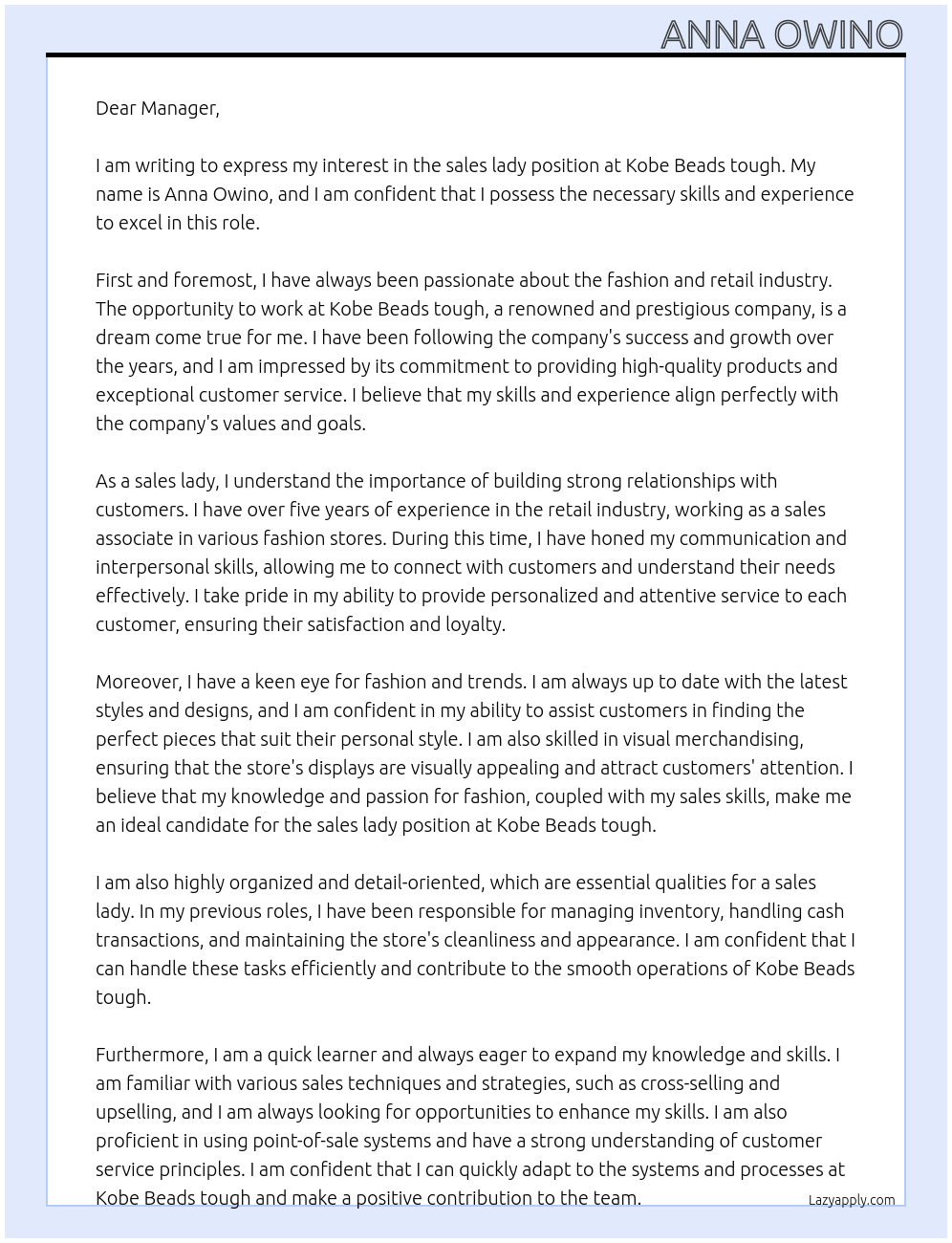 ANNA OWINO

Dear Manager,

I am writing to express my interest in the sales lady position at Kobe Beads tough. My name is Anna Owino, and I am confident that I possess the necessary skills and experience to excel in this role.

First and foremost, I have always been passionate about the fashion and retail industry. The opportunity to work at Kobe Beads tough, a renowned and prestigious company, is a dream come true for me. I have been following the company's success and growth over the years, and I am impressed by its commitment to providing high-quality products and exceptional customer service. I believe that my skills and experience align perfectly with the company's values and goals.

As a sales lady, I understand the importance of building strong relationships with customers. I have over five years of experience in the retail industry, working as a sales associate in various fashion stores. During this time, I have honed my communication and interpersonal skills, allowing me to connect with customers and understand their needs effectively. I take pride in my ability to provide personalized and attentive service to each customer, ensuring their satisfaction and loyalty.

Moreover, I have a keen eye for fashion and trends. I am always up to date with the latest styles and designs, and I am confident in my ability to assist customers in finding the perfect pieces that suit their personal style. I am also skilled in visual merchandising, ensuring that the store's displays are visually appealing and attract customers' attention. I believe that my knowledge and passion for fashion, coupled with my sales skills, make me an ideal candidate for the sales lady position at Kobe Beads tough.

I am also highly organized and detail-oriented, which are essential qualities for a sales lady. In my previous roles, I have been responsible for managing inventory, handling cash transactions, and maintaining the store's cleanliness and appearance. I am confident that I can handle these tasks efficiently and contribute to the smooth operations of Kobe Beads tough.

Furthermore, I am a quick learner and always eager to expand my knowledge and skills. I am familiar with various sales techniques and strategies, such as cross-selling and upselling, and I am always looking for opportunities to enhance my skills. I am also proficient in using point-of-sale systems and have a strong understanding of customer service principles. I am confident that I can quickly adapt to the systems and processes at Kobe Beads tough and make a positive contribution to the team.

Lazyapply.com